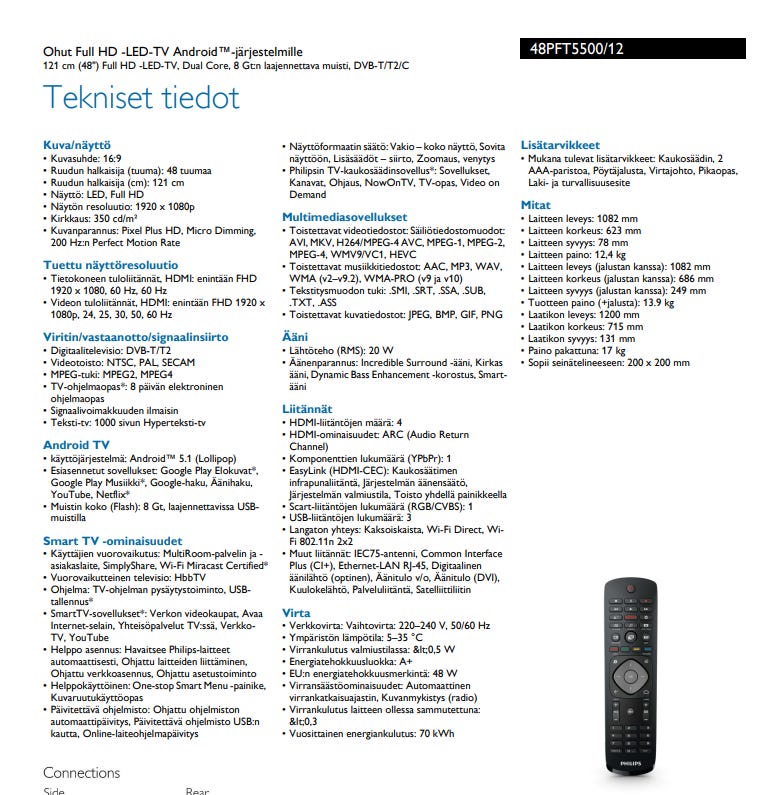 Ohut Full HD -LED-TV Android™-järjestelmille
121 cm (48") Full HD -LED-TV, Dual Core, 8 Gt:n laajennettava muisti, DVB-T/T2/C

48PFT5500/12

Tekniset tiedot

Kuva/näyttö
• Kuvasuhde: 16:9
• Ruudun halkaisija (tuuma): 48 tuumaa
• Ruudun halkaisija (cm): 121 cm
• Näyttö: LED, Full HD
• Näytön resoluutio: 1920 x 1080p
• Kirkkaus: 350 cd/m²
• Kuvanparannus: Pixel Plus HD, Micro Dimming, 200 Hz:n Perfect Motion Rate

Tuettu näyttöresoluutio
• Tietokoneen tuloliitännät, HDMI: enintään FHD 1920 x 1080, 60 Hz, 60 Hz
• Videon tuloliitännät, HDMI: enintään FHD 1920 x 1080p, 24, 25, 30, 50, 60 Hz

Viritin/vastaanotto/signaalinsiirto
• Digitaalitelevisio: DVB-T/T2
• Videotoisto: NTSC, PAL, SECAM
• MPEG-tuki: MPEG2, MPEG4
• TV-ohjelmaopas*: 8 päivän elektroninen ohjelmaopas
• Signaalivoimakkuuden ilmaisin
• Teksti-tv: 1000 sivun Hyperteksti-tv

Android TV
• käyttöjärjestelmä: Android™ 5.1 (Lollipop)
• Esiasennetut sovellukset: Google Play Elokuvat*, Google Play Musiikki*, Google-haku, Äänihaku, YouTube, Netflix*
• Muistin koko (Flash): 8 Gt, laajennettavissa USB-muistilla

Smart TV -ominaisuudet
• Käyttäjien vuorovaikutus: MultiRoom-palvelin ja -asiakaslaite, SimplyShare, Wi-Fi Miracast Certified*
• Vuorovaikutteinen televisio: HbbTV
• Ohjelma: TV-ohjelman pysäytystoiminto, USB-tallennus*
• SmartTV-sovellukset*: Verkon videokaupat, Avaa Internet-selain, Yhteisöpalvelut TV:ssä, Verkko-TV, YouTube
• Helppo asennus: Havaitsee Philips-laitteet automaattisesti, Ohjattu laitteiden liittäminen, Ohjattu verkkoasennus, Ohjattu asetustoiminto
• Helppokäyttöinen: One-stop Smart Menu -painike, Kuvaruutukäyttöopas
• Päivitettävä ohjelmisto: Ohjattu ohjelmiston automaattipäivitys, Päivitettävä ohjelmisto USB:n kautta, Online-laiteohjelmapäivitys

• Näyttöformaatin säätö: Vakio – koko näyttö, Sovita näyttöön, Lisäsäädöt – siirto, Zoomaus, venytys
• Philipsin TV-kaukosäädinsovellus*: Sovellukset, Kanavat, Ohjaus, NowOnTV, TV-opas, Video on Demand

Multimediasovellukset
• Toistettavat videotiedostot: Säiliötiedostomuodot: AVI, MKV, H264/MPEG-4 AVC, MPEG-1, MPEG-2, MPEG-4, WMV9/VC1, HEVC
• Toistettavat musiikkitiedostot: AAC, MP3, WAV, WMA (v2–v9.2), WMA-PRO (v9 ja v10)
• Tekstitysmuodon tuki: .SMI, .SRT, .SSA, .SUB, .TXT, .ASS
• Toistettavat kuvatiedostot: JPEG, BMP, GIF, PNG

Ääni
• Lähtöteho (RMS): 20 W
• Äänenparannus: Incredible Surround -ääni, Kirkas ääni, Dynamic Bass Enhancement -korostus, Smart-ääni

Liitännät
• HDMI-liitäntöjen määrä: 4
• HDMI-ominaisuudet: ARC (Audio Return Channel)
• Komponenttien lukumäärä (YPbPr): 1
• EasyLink (HDMI-CEC): Kaukosäätimen infrapunaliitäntä, Järjestelmän äänensäätö, Järjestelmän valmiustila, Toisto yhdellä painikkeella
• Scart-liitäntöjen lukumäärä (RGB/CVBS): 1
• USB-liitäntöjen lukumäärä: 3
• Langaton yhteys: Kaksoiskaista, Wi-Fi Direct, Wi-Fi 802.11n 2x2
• Muut liitännät: IEC75-antenni, Common Interface Plus (CI+), Ethernet-LAN RJ-45, Digitaalinen äänilähtö (optinen), Äänitulo v/o, Äänitulo (DVI), Kuulokelähtö, Palveluliitäntä, Satelliittiliitin

Virta
• Verkkovirta: Vaihtovirta: 220–240 V, 50/60 Hz
• Ympäristön lämpötila: 5–35 °C
• Virrankulutus valmiustilassa: &lt;0,5 W
• Energiatehokkuusluokka: A+
• EU:n energiatehokkuusmerkintä: 48 W
• Virransäästöominaisuudet: Automaattinen virrankatkaisuajastin, Kuvanmykistys (radio)
• Virrankulutus laitteen ollessa sammutettuna: &lt;0,3
• Vuosittainen energiankulutus: 70 kWh

Lisätarvikkeet
• Mukana tulevat lisätarvikkeet: Kaukosäädin, 2 AAA-paristoa, Pöytäjalusta, Virtajohto, Pikaopas, Laki- ja turvallisuusesite

Mitat
• Laitteen leveys: 1082 mm
• Laitteen korkeus: 623 mm
• Laitteen syvyys: 78 mm
• Laitteen paino: 12,4 kg
• Laitteen leveys (jalustan kanssa): 1082 mm
• Laitteen korkeus (jalustan kanssa): 686 mm
• Laitteen syvyys (jalustan kanssa): 249 mm
• Tuotteen paino (+jalusta): 13.9 kg
• Laatikon leveys: 1200 mm
• Laatikon korkeus: 715 mm
• Laatikon syvyys: 131 mm
• Paino pakattuna: 17 kg
• Sopii seinätelineeseen: 200 x 200 mm

PHILIPS

Connections
Side
Rear